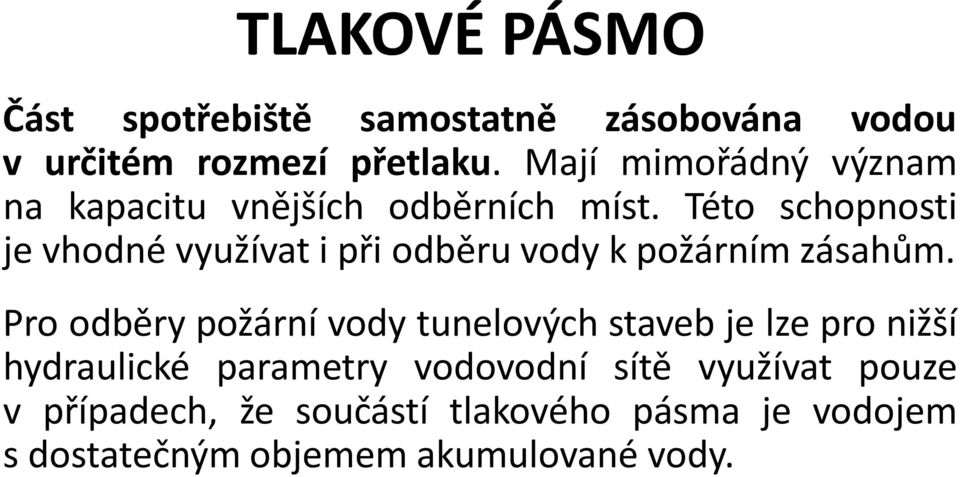 TLAKOVÉ PÁSMO

Část spotřebiště samostatně zásobována vodou v určitém rozmezí přetlaku. Mají mimořádný význam na kapacitu vnějších odběrních míst. Této schopnosti je vhodné využívat i při odběru vody k požárním zásahům.

Pro odběry požární vody tunelových staveb je lze pro nižší hydraulické parametry vodovodní sítě využívat pouze v případech, že součástí tlakového pásma je vodojem s dostatečným objemem akumulované vody.